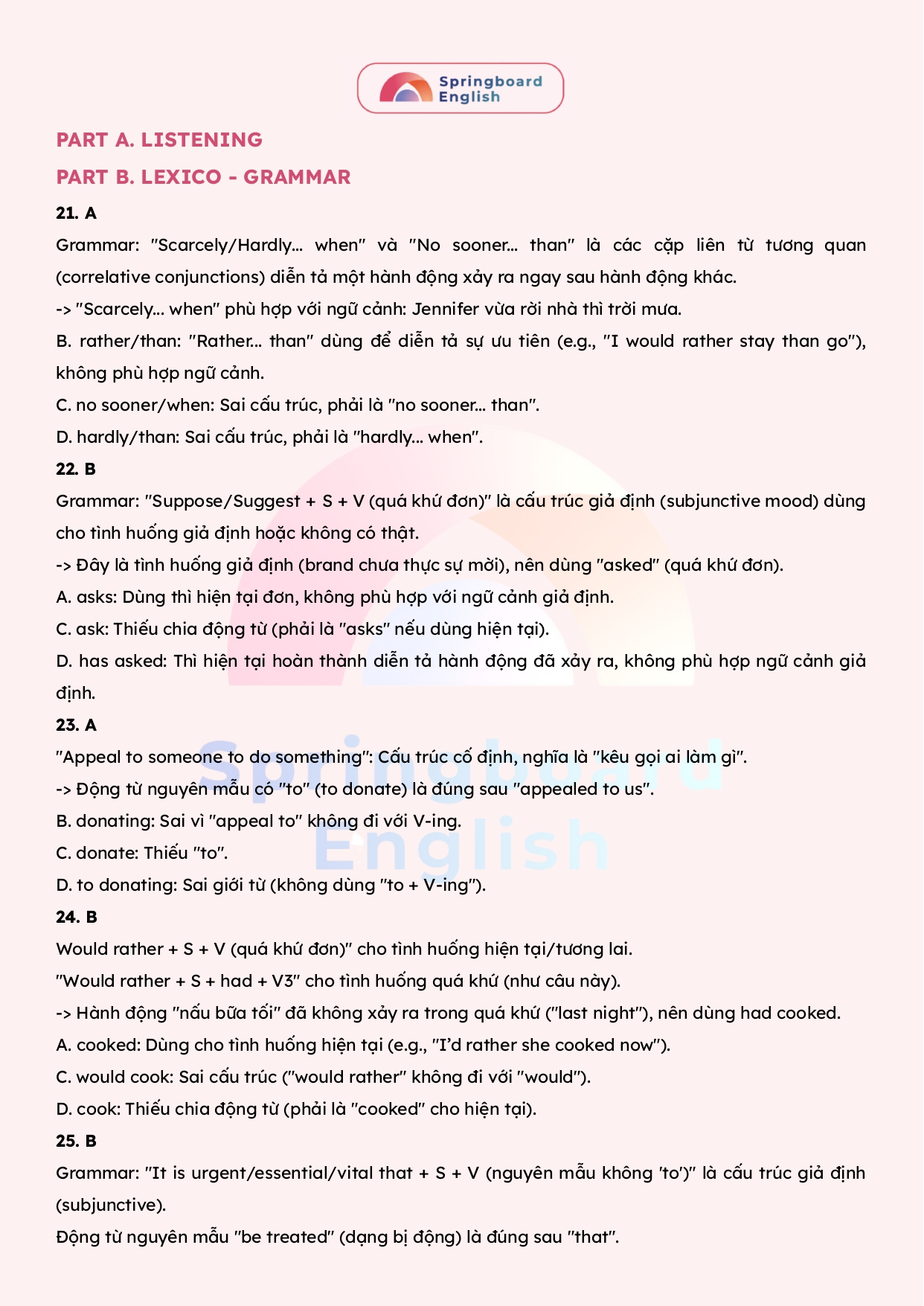 Springboard English

PART A. LISTENING

PART B. LEXICO - GRAMMAR

21. A

Grammar: "Scarcely/Hardly... when" và "No sooner... than" là các cặp liên từ tương quan (correlative conjunctions) diễn tả một hành động xảy ra ngay sau hành động khác.

-> "Scarcely... when" phù hợp với ngữ cảnh: Jennifer vừa rời nhà thì trời mưa.

B. rather/than: "Rather... than" dùng để diễn tả sự ưu tiên (e.g., "I would rather stay than go"), không phù hợp ngữ cảnh.

C. no sooner/when: Sai cấu trúc, phải là "no sooner... than".

D. hardly/than: Sai cấu trúc, phải là "hardly... when".

22. B

Grammar: "Suppose/Suggest + S + V (quá khứ đơn)" là cấu trúc giả định (subjunctive mood) dùng cho tình huống giả định hoặc không có thật.

-> Đây là tình huống giả định (brand chưa thực sự mời), nên dùng "asked" (quá khứ đơn).

A. asks: Dùng thì hiện tại đơn, không phù hợp với ngữ cảnh giả định.

C. ask: Thiếu chia động từ (phải là "asks" nếu dùng hiện tại).

D. has asked: Thì hiện tại hoàn thành diễn tả hành động đã xảy ra, không phù hợp ngữ cảnh giả định.

23. A

"Appeal to someone to do something": Cấu trúc cố định, nghĩa là "kêu gọi ai làm gì".

-> Động từ nguyên mẫu có "to" (to donate) là đúng sau "appealed to us".

B. donating: Sai vì "appeal to" không đi với V-ing.

C. donate: Thiếu "to".

D. to donating: Sai giới từ (không dùng "to + V-ing").

24. B

Would rather + S + V (quá khứ đơn)" cho tình huống hiện tại/tương lai.

"Would rather + S + had + V3" cho tình huống quá khứ (như câu này).

-> Hành động "nấu bữa tối" đã không xảy ra trong quá khứ ("last night"), nên dùng had cooked.

A. cooked: Dùng cho tình huống hiện tại (e.g., "I'd rather she cooked now").

C. would cook: Sai cấu trúc ("would rather" không đi với "would").

D. cook: Thiếu chia động từ (phải là "cooked" cho hiện tại).

25. B

Grammar: "It is urgent/essential/vital that + S + V (nguyên mẫu không 'to')" là cấu trúc giả định (subjunctive).

Động từ nguyên mẫu "be treated" (dạng bị động) là đúng sau "that".

Springboard English